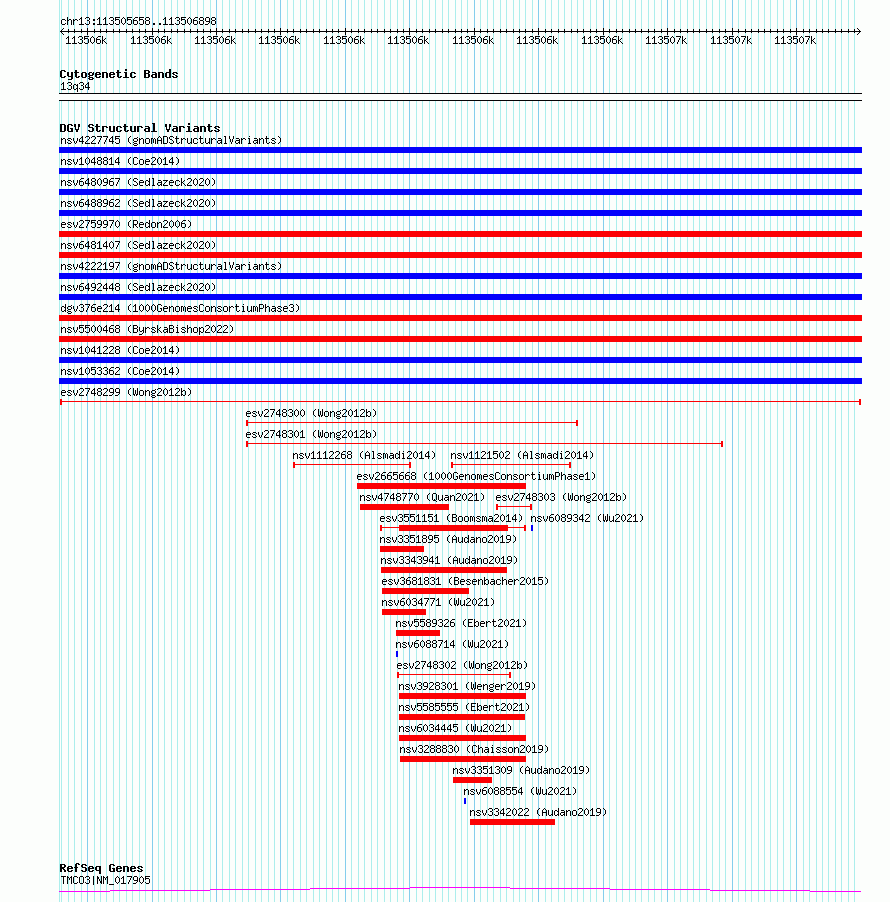 chr13:113505658..113506898

113506k 113506k 113506k 113506k 113506k 113506k 113506k 113506k 113506k 113507k 113507k 113507k

Cytogenetic Bands
13q34

DGV Structural Variants
nsv4227745 (gnomADStructuralVariants)
nsv1048814 (Coe2014)
nsv6480967 (Sedlazeck2020)
nsv6488962 (Sedlazeck2020)
esv2759970 (Redon2006)
nsv6481407 (Sedlazeck2020)
nsv4222197 (gnomADStructuralVariants)
nsv6492448 (Sedlazeck2020)
dgv376e214 (1000GenomesConsortiumPhase3)
nsv5500468 (ByrskaBishop2022)
nsv1041228 (Coe2014)
nsv1053362 (Coe2014)
esv2748299 (Wong2012b)
esv2748300 (Wong2012b)
esv2748301 (Wong2012b)
nsv1112268 (Alsmadi2014)
nsv1121502 (Alsmadi2014)
esv2665668 (1000GenomesConsortiumPhase1)
nsv4748770 (Quan2021)
esv2748303 (Wong2012b)
esv3551151 (Boomsma2014)
nsv6089342 (Wu2021)
nsv3351895 (Audano2019)
nsv3343941 (Audano2019)
esv3681831 (Besenbacher2015)
nsv6034771 (Wu2021)
nsv5589326 (Ebert2021)
nsv6088714 (Wu2021)
esv2748302 (Wong2012b)
nsv3928301 (Wenger2019)
nsv5585555 (Ebert2021)
nsv6034445 (Wu2021)
nsv3288830 (Chaisson2019)
nsv3351309 (Audano2019)
nsv6088554 (Wu2021)
nsv3342022 (Audano2019)

RefSeq Genes
TMCO3|NM_017905